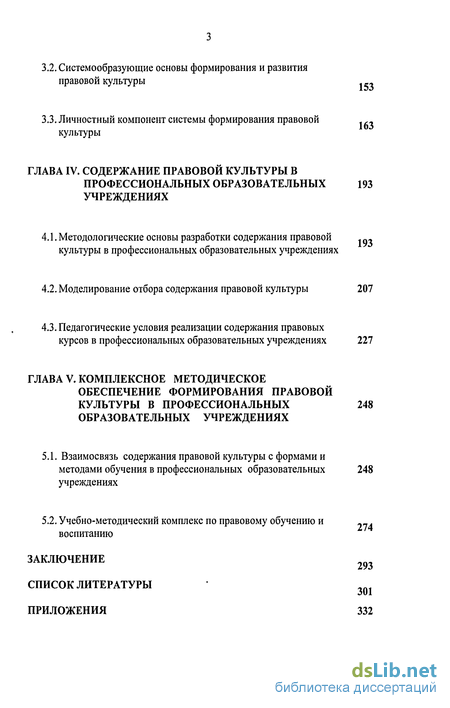 3

3.2. Системообразующие основы формирования и развития правовой культуры 153

3.3. Личностный компонент системы формирования правовой культуры 163

ГЛАВА IV. СОДЕРЖАНИЕ ПРАВОВОЙ КУЛЬТУРЫ В ПРОФЕССИОНАЛЬНЫХ ОБРАЗОВАТЕЛЬНЫХ УЧРЕЖДЕНИЯХ 193

4.1. Методологические основы разработки содержания правовой культуры в профессиональных образовательных учреждениях 193

4.2. Моделирование отбора содержания правовой культуры 207

4.3. Педагогические условия реализации содержания правовых курсов в профессиональных образовательных учреждениях 227

ГЛАВА V. КОМПЛЕКСНОЕ МЕТОДИЧЕСКОЕ ОБЕСПЕЧЕНИЕ ФОРМИРОВАНИЯ ПРАВОВОЙ КУЛЬТУРЫ В ПРОФЕССИОНАЛЬНЫХ ОБРАЗОВАТЕЛЬНЫХ УЧРЕЖДЕНИЯХ 248

5.1. Взаимосвязь содержания правовой культуры с формами и методами обучения в профессиональных образовательных учреждениях 248

5.2. Учебно-методический комплекс по правовому обучению и воспитанию 274

ЗАКЛЮЧЕНИЕ 293

СПИСОК ЛИТЕРАТУРЫ 301

ПРИЛОЖЕНИЯ 332

dsLib.net
библиотека диссертаций